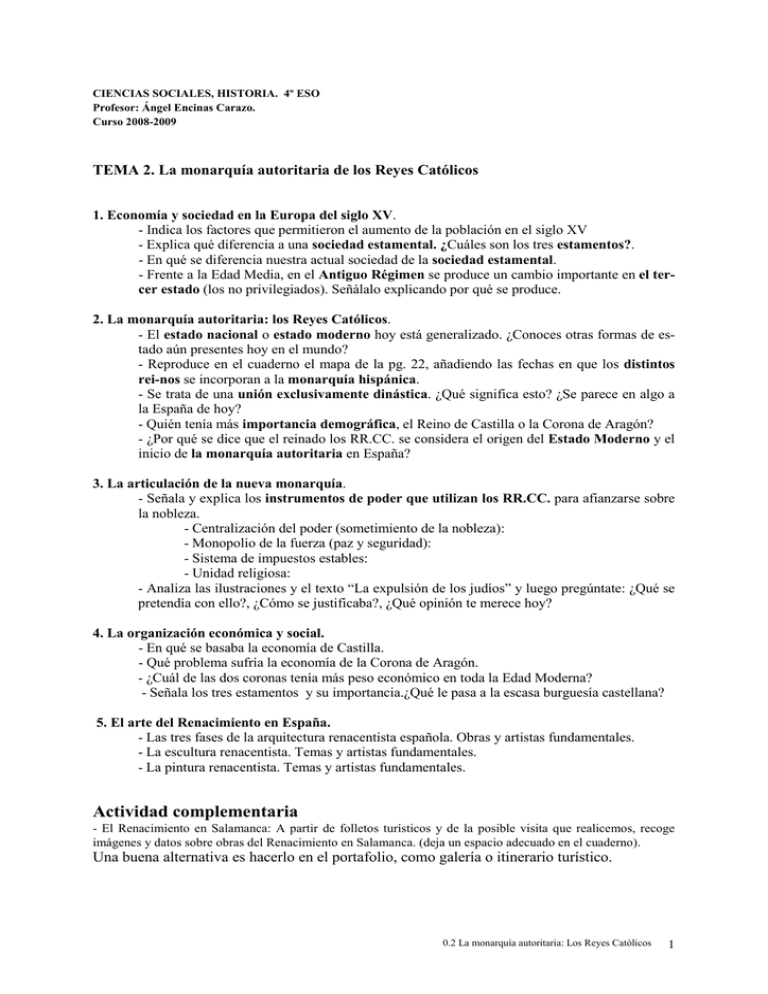 CIENCIAS SOCIALES, HISTORIA. 4º ESO
Profesor: Ángel Encinas Carazo.
Curso 2008-2009

TEMA 2. La monarquía autoritaria de los Reyes Católicos

1. Economía y sociedad en la Europa del siglo XV.
- Indica los factores que permitieron el aumento de la población en el siglo XV
- Explica qué diferencia a una sociedad estamental. ¿Cuáles son los tres estamentos?.
- En qué se diferencia nuestra actual sociedad de la sociedad estamental.
- Frente a la Edad Media, en el Antiguo Régimen se produce un cambio importante en el tercer estado (los no privilegiados). Señálalo explicando por qué se produce.

2. La monarquía autoritaria: los Reyes Católicos.
- El estado nacional o estado moderno hoy está generalizado. ¿Conoces otras formas de estado aún presentes hoy en el mundo?
- Reproduce en el cuaderno el mapa de la pg. 22, añadiendo las fechas en que los distintos rei-nos se incorporan a la monarquía hispánica.
- Se trata de una unión exclusivamente dinástica. ¿Qué significa esto? ¿Se parece en algo a la España de hoy?
- Quién tenía más importancia demográfica, el Reino de Castilla o la Corona de Aragón?
- ¿Por qué se dice que el reinado los RR.CC. se considera el origen del Estado Moderno y el inicio de la monarquía autoritaria en España?

3. La articulación de la nueva monarquía.
- Señala y explica los instrumentos de poder que utilizan los RR.CC. para afianzarse sobre la nobleza.
- Centralización del poder (sometimiento de la nobleza):
- Monopolio de la fuerza (paz y seguridad):
- Sistema de impuestos estables:
- Unidad religiosa:
- Analiza las ilustraciones y el texto “La expulsión de los judíos” y luego pregúntate: ¿Qué se pretendía con ello?, ¿Cómo se justificaba?, ¿Qué opinión te merece hoy?

4. La organización económica y social.
- En qué se basaba la economía de Castilla.
- Qué problema sufría la economía de la Corona de Aragón.
- ¿Cuál de las dos coronas tenía más peso económico en toda la Edad Moderna?
- Señala los tres estamentos y su importancia.¿Qué le pasa a la escasa burguesía castellana?

5. El arte del Renacimiento en España.
- Las tres fases de la arquitectura renacentista española. Obras y artistas fundamentales.
- La escultura renacentista. Temas y artistas fundamentales.
- La pintura renacentista. Temas y artistas fundamentales.

Actividad complementaria
- El Renacimiento en Salamanca: A partir de folletos turísticos y de la posible visita que realicemos, recoge imágenes y datos sobre obras del Renacimiento en Salamanca. (deja un espacio adecuado en el cuaderno).
Una buena alternativa es hacerlo en el portafolio, como galería o itinerario turístico.

0.2 La monarquía autoritaria: Los Reyes Católicos 1